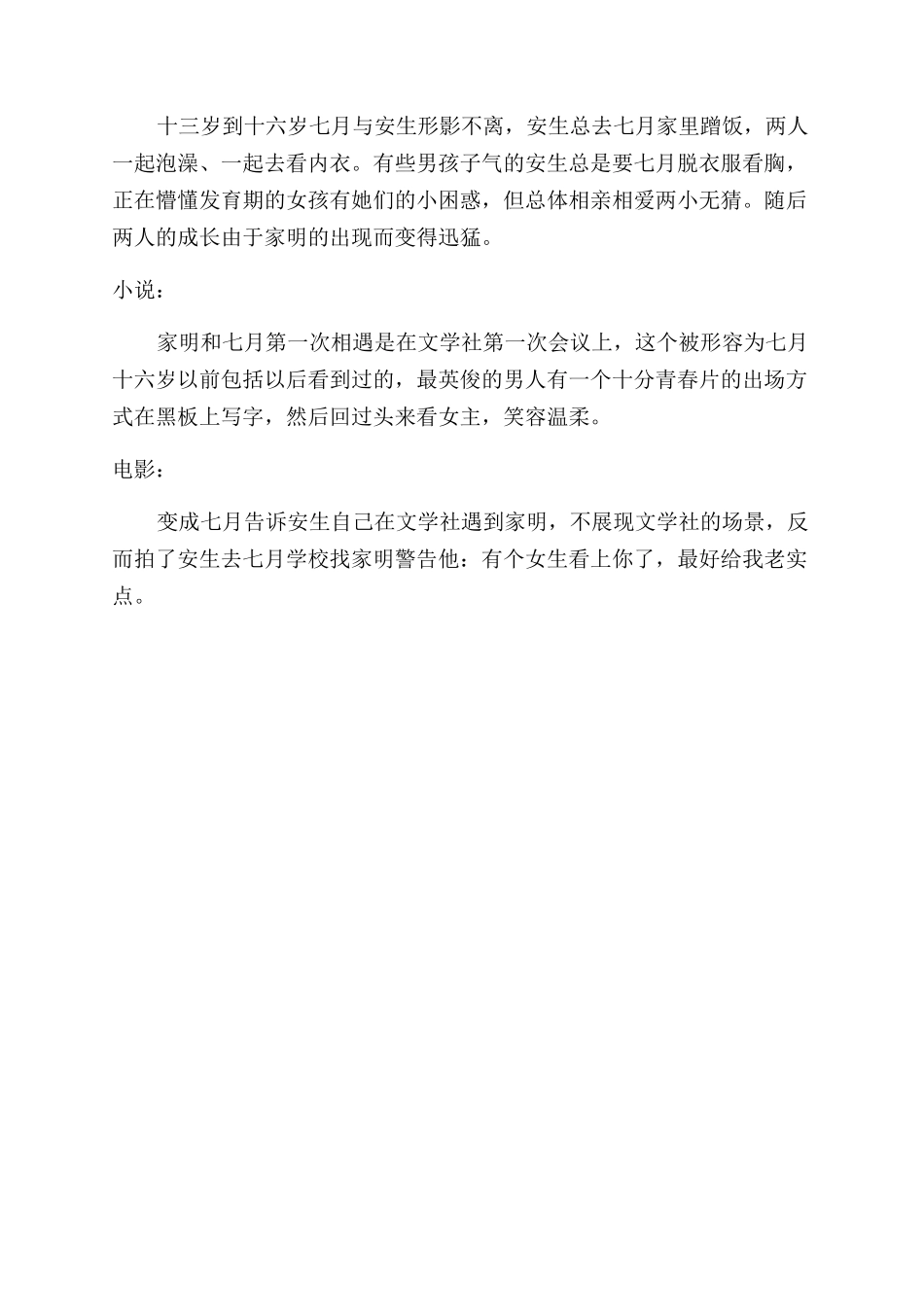 十三岁到十六岁七月与安生形影不离，安生总去七月家里蹭饭，两人一起泡澡、一起去看内衣。有些男孩子气的安生总是要七月脱衣服看胸，正在懵懂发育期的女孩有她们的小困惑，但总体相亲相爱两小无猜。随后两人的成长由于家明的出现而变得迅猛。

小说：

家明和七月第一次相遇是在文学社第一次会议上，这个被形容为七月十六岁以前包括以后看到过的，最英俊的男人有一个十分青春片的出场方式在黑板上写字，然后回过头来看女主，笑容温柔。

电影：

变成七月告诉安生自己在文学社遇到家明，不展现文学社的场景，反而拍了安生去七月学校找家明警告他：有个女生看上你了，最好给我老实点。